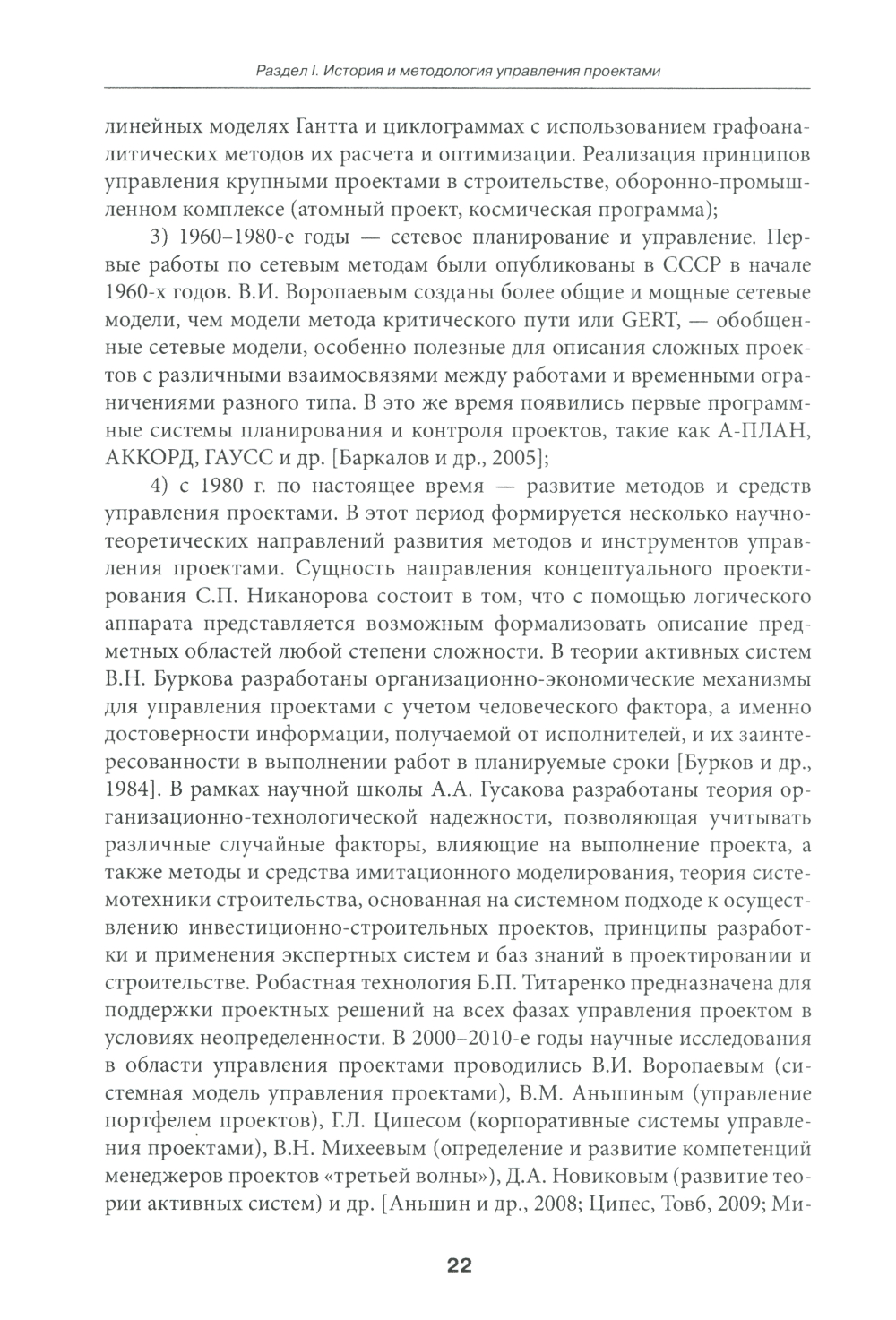 Раздел I. История и методология управления проектами

линейных моделях Гантта и циклограммах с использованием графоаналитических методов их расчета и оптимизации. Реализация принципов управления крупными проектами в строительстве, оборонно-промышленном комплексе (атомный проект, космическая программа);

3) 1960–1980-е годы — сетевое планирование и управление. Первые работы по сетевым методам были опубликованы в СССР в начале 1960-х годов. В.И. Воропаевым созданы более общие и мощные сетевые модели, чем модели метода критического пути или GERT, — обобщенные сетевые модели, особенно полезные для описания сложных проектов с различными взаимосвязями между работами и временными ограничениями разного типа. В это же время появились первые программные системы планирования и контроля проектов, такие как А-ПЛАН, АККОРД, ГАУСС и др. [Баркалов и др., 2005];

4) с 1980 г. по настоящее время — развитие методов и средств управления проектами. В этот период формируется несколько научно-теоретических направлений развития методов и инструментов управления проектами. Сущность направления концептуального проектирования С.П. Никанорова состоит в том, что с помощью логического аппарата представляется возможным формализовать описание предметных областей любой степени сложности. В теории активных систем В.Н. Буркова разработаны организационно-экономические механизмы для управления проектами с учетом человеческого фактора, а именно достоверности информации, получаемой от исполнителей, и их заинтересованности в выполнении работ в планируемые сроки [Бурков и др., 1984]. В рамках научной школы А.А. Гусакова разработаны теория организационно-технологической надежности, позволяющая учитывать различные случайные факторы, влияющие на выполнение проекта, а также методы и средства имитационного моделирования, теория системотехники строительства, основанная на системном подходе к осуществлению инвестиционно-строительных проектов, принципы разработки и применения экспертных систем и баз знаний в проектировании и строительстве. Робастная технология Б.П. Титаренко предназначена для поддержки проектных решений на всех фазах управления проектом в условиях неопределенности. В 2000–2010-е годы научные исследования в области управления проектами проводились В.И. Воропаевым (системная модель управления проектами), В.М. Аньшиным (управление портфелем проектов), Г.Л. Ципесом (корпоративные системы управления проектами), В.Н. Михеевым (определение и развитие компетенций менеджеров проектов «третьей волны»), Д.А. Новиковым (развитие теории активных систем) и др. [Аньшин и др., 2008; Ципес, Товб, 2009; Ми-

22